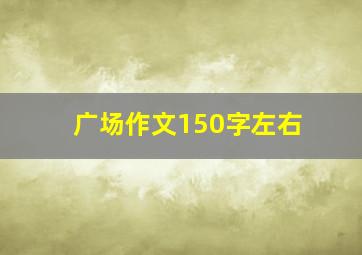 广场作文150字左右